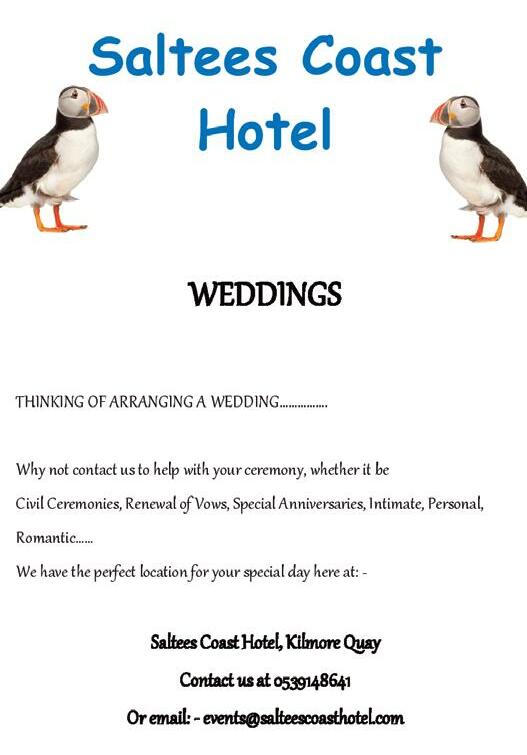 Saltees Coast Hotel

WEDDINGS

THINKING OF ARRANGING A WEDDING................

Why not contact us to help with your ceremony, whether it be Civil Ceremonies, Renewal of Vows, Special Anniversaries, Intimate, Personal, Romantic......

We have the perfect location for your special day here at: -

Saltees Coast Hotel, Kilmore Quay

Contact us at 0539148641

Or email: - events@salteescoasthotel.com